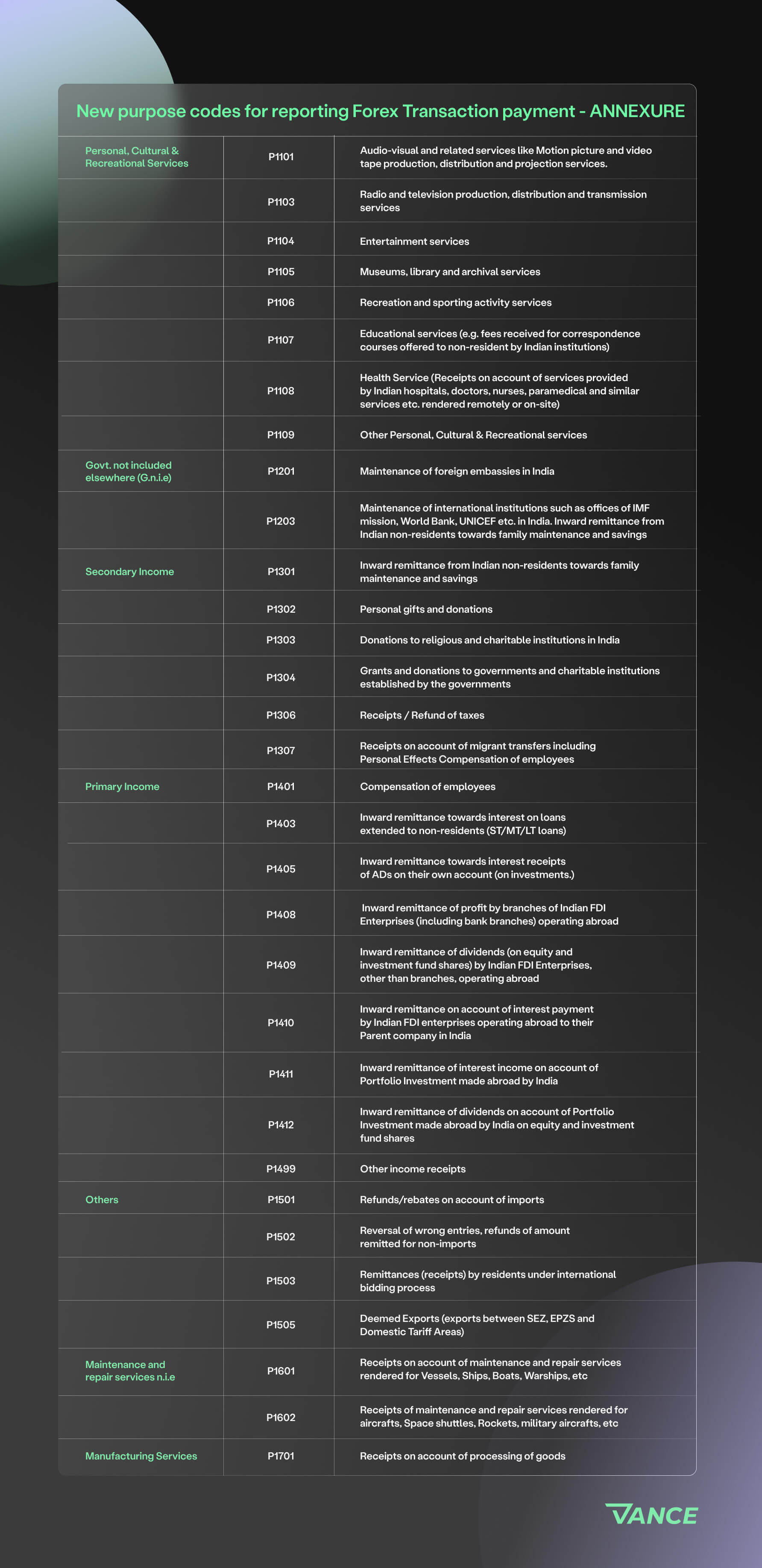 New purpose codes for reporting Forex Transaction payment - ANNEXURE

| | | |
|---|---|---|
| Personal, Cultural & Recreational Services | P1101 | Audio-visual and related services like Motion picture and video tape production, distribution and projection services. |
| | P1103 | Radio and television production, distribution and transmission services |
| | P1104 | Entertainment services |
| | P1105 | Museums, library and archival services |
| | P1106 | Recreation and sporting activity services |
| | P1107 | Educational services (e.g. fees received for correspondence courses offered to non-resident by Indian institutions) |
| | P1108 | Health Service (Receipts on account of services provided by Indian hospitals, doctors, nurses, paramedical and similar services etc. rendered remotely or on-site) |
| | P1109 | Other Personal, Cultural & Recreational services |
| Govt. not included elsewhere (G.n.i.e) | P1201 | Maintenance of foreign embassies in India |
| | P1203 | Maintenance of international institutions such as offices of IMF mission, World Bank, UNICEF etc. in India. Inward remittance from Indian non-residents towards family maintenance and savings |
| Secondary Income | P1301 | Inward remittance from Indian non-residents towards family maintenance and savings |
| | P1302 | Personal gifts and donations |
| | P1303 | Donations to religious and charitable institutions in India |
| | P1304 | Grants and donations to governments and charitable institutions established by the governments |
| | P1306 | Receipts / Refund of taxes |
| | P1307 | Receipts on account of migrant transfers including Personal Effects Compensation of employees |
| Primary Income | P1401 | Compensation of employees |
| | P1403 | Inward remittance towards interest on loans extended to non-residents (ST/MT/LT loans) |
| | P1405 | Inward remittance towards interest receipts of ADs on their own account (on investments.) |
| | P1408 | Inward remittance of profit by branches of Indian FDI Enterprises (including bank branches) operating abroad |
| | P1409 | Inward remittance of dividends (on equity and investment fund shares) by Indian FDI Enterprises, other than branches, operating abroad |
| | P1410 | Inward remittance on account of interest payment by Indian FDI enterprises operating abroad to their Parent company in India |
| | P1411 | Inward remittance of interest income on account of Portfolio Investment made abroad by India |
| | P1412 | Inward remittance of dividends on account of Portfolio Investment made abroad by India on equity and investment fund shares |
| | P1499 | Other income receipts |
| Others | P1501 | Refunds/rebates on account of imports |
| | P1502 | Reversal of wrong entries, refunds of amount remitted for non-imports |
| | P1503 | Remittances (receipts) by residents under international bidding process |
| | P1505 | Deemed Exports (exports between SEZ, EPZS and Domestic Tariff Areas) |
| Maintenance and repair services n.i.e | P1601 | Receipts on account of maintenance and repair services rendered for Vessels, Ships, Boats, Warships, etc |
| | P1602 | Receipts of maintenance and repair services rendered for aircrafts, Space shuttles, Rockets, military aircrafts, etc |
| Manufacturing Services | P1701 | Receipts on account of processing of goods |

VANCE